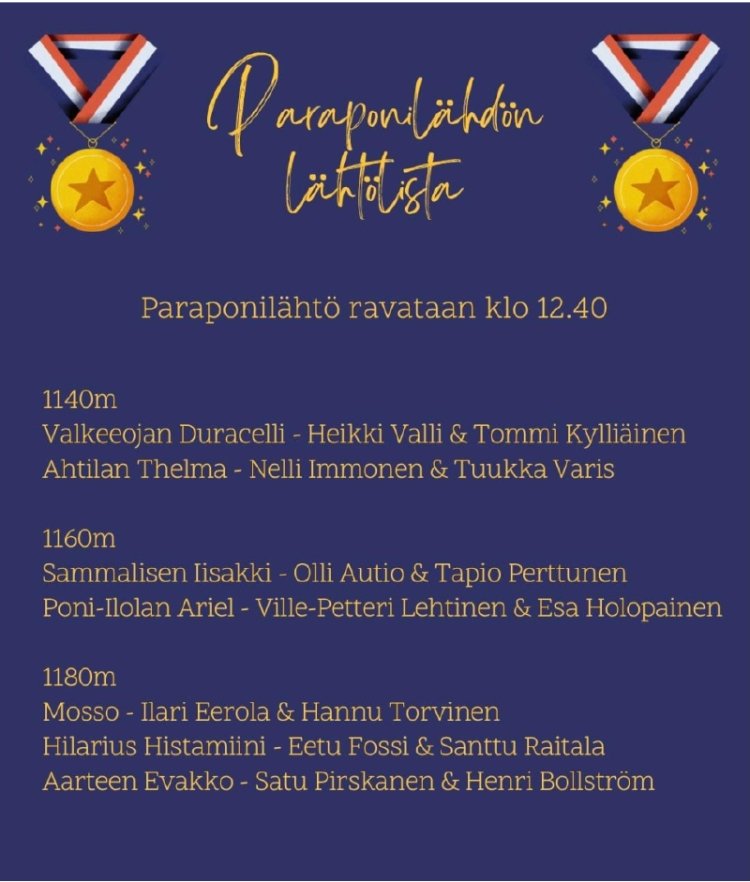 Paraponilähdön lähtölista

Paraponilähtö ravataan klo 12.40

1140m
Valkeeojan Duracelli - Heikki Valli & Tommi Kylliäinen
Ahtilan Thelma - Nelli Immonen & Tuukka Varis

1160m
Sammalisen Iisakki - Olli Autio & Tapio Perttunen
Poni-Ilolan Ariel - Ville-Petteri Lehtinen & Esa Holopainen

1180m
Mosso - Ilari Eerola & Hannu Torvinen
Hilarius Histamiini - Eetu Fossi & Santtu Raitala
Aarteen Evakko - Satu Pirskanen & Henri Bollström